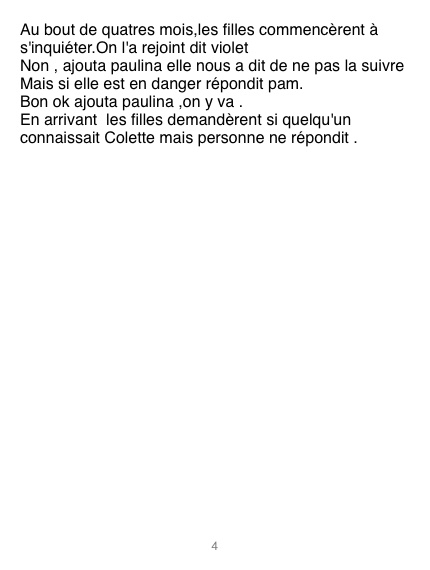 Au bout de quatres mois,les filles commencèrent à s'inquiéter.On l'a rejoint dit violet
Non , ajouta paulina elle nous a dit de ne pas la suivre
Mais si elle est en danger répondit pam.
Bon ok ajouta paulina ,on y va .
En arrivant  les filles demandèrent si quelqu'un connaissait Colette mais personne ne répondit .

4